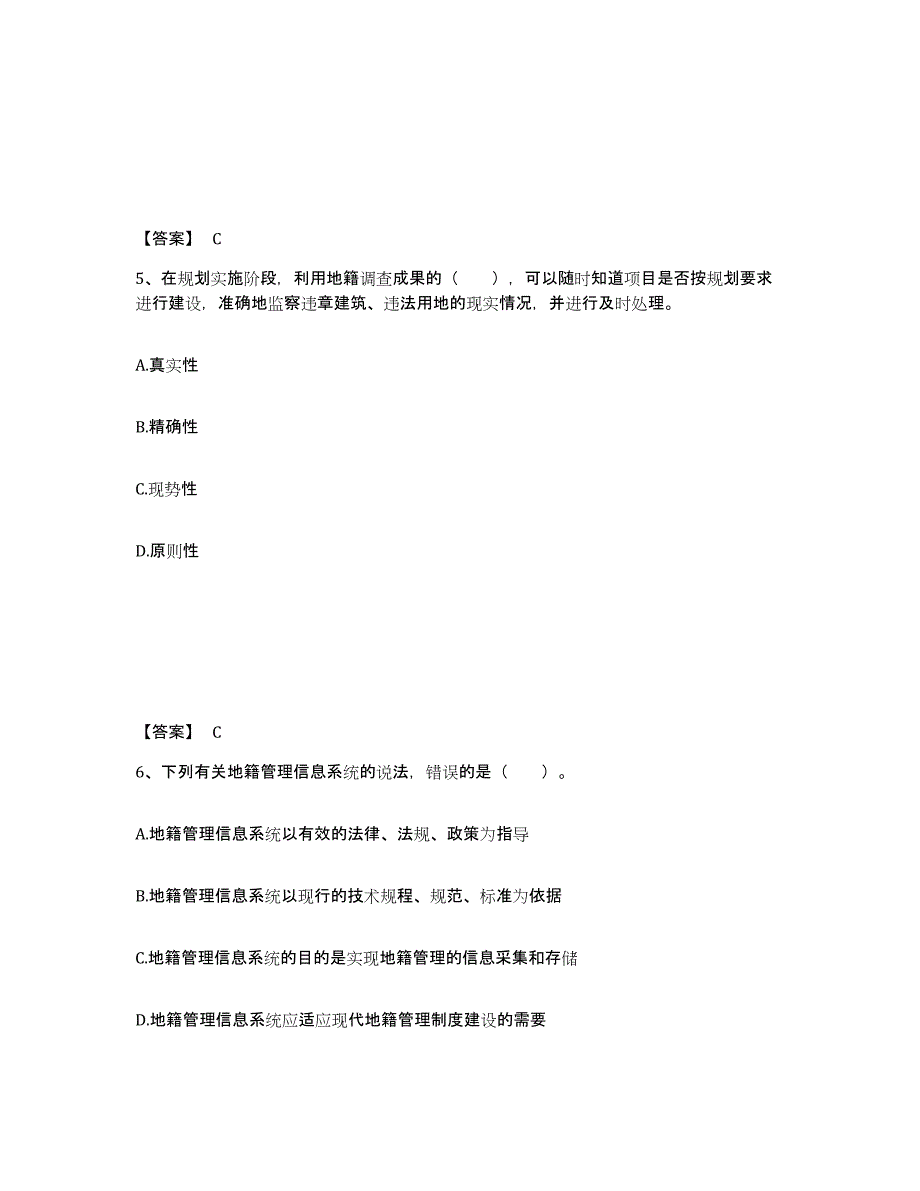 【答案】 C

5、在规划实施阶段，利用地籍调查成果的（　　），可以随时知道项目是否按规划要求进行建设，准确地监察违章建筑、违法用地的现实情况，并进行及时处理。

A.真实性

B.精确性

C.现势性

D.原则性

【答案】 C

6、下列有关地籍管理信息系统的说法，错误的是（　　）。

A.地籍管理信息系统以有效的法律、法规、政策为指导

B.地籍管理信息系统以现行的技术规程、规范、标准为依据

C.地籍管理信息系统的目的是实现地籍管理的信息采集和存储

D.地籍管理信息系统应适应现代地籍管理制度建设的需要